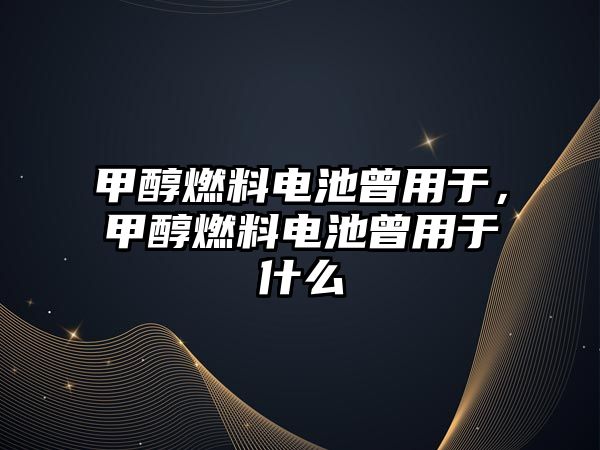 甲醇燃料电池曾用于，甲醇燃料电池曾用于什么